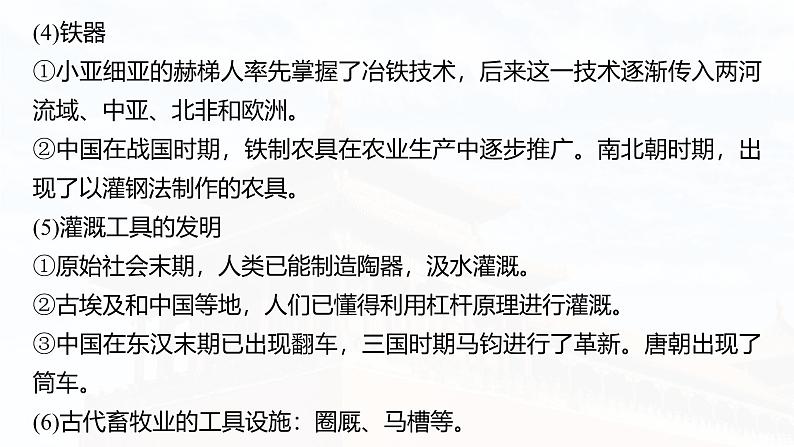 (4)铁器

①小亚细亚的赫梯人率先掌握了冶铁技术，后来这一技术逐渐传入两河流域、中亚、北非和欧洲。

②中国在战国时期，铁制农具在农业生产中逐步推广。南北朝时期，出现了以灌钢法制作的农具。

(5)灌溉工具的发明

①原始社会末期，人类已能制造陶器，汲水灌溉。

②古埃及和中国等地，人们已懂得利用杠杆原理进行灌溉。

③中国在东汉末期已出现翻车，三国时期马钧进行了革新。唐朝出现了筒车。

(6)古代畜牧业的工具设施：圈厩、马槽等。